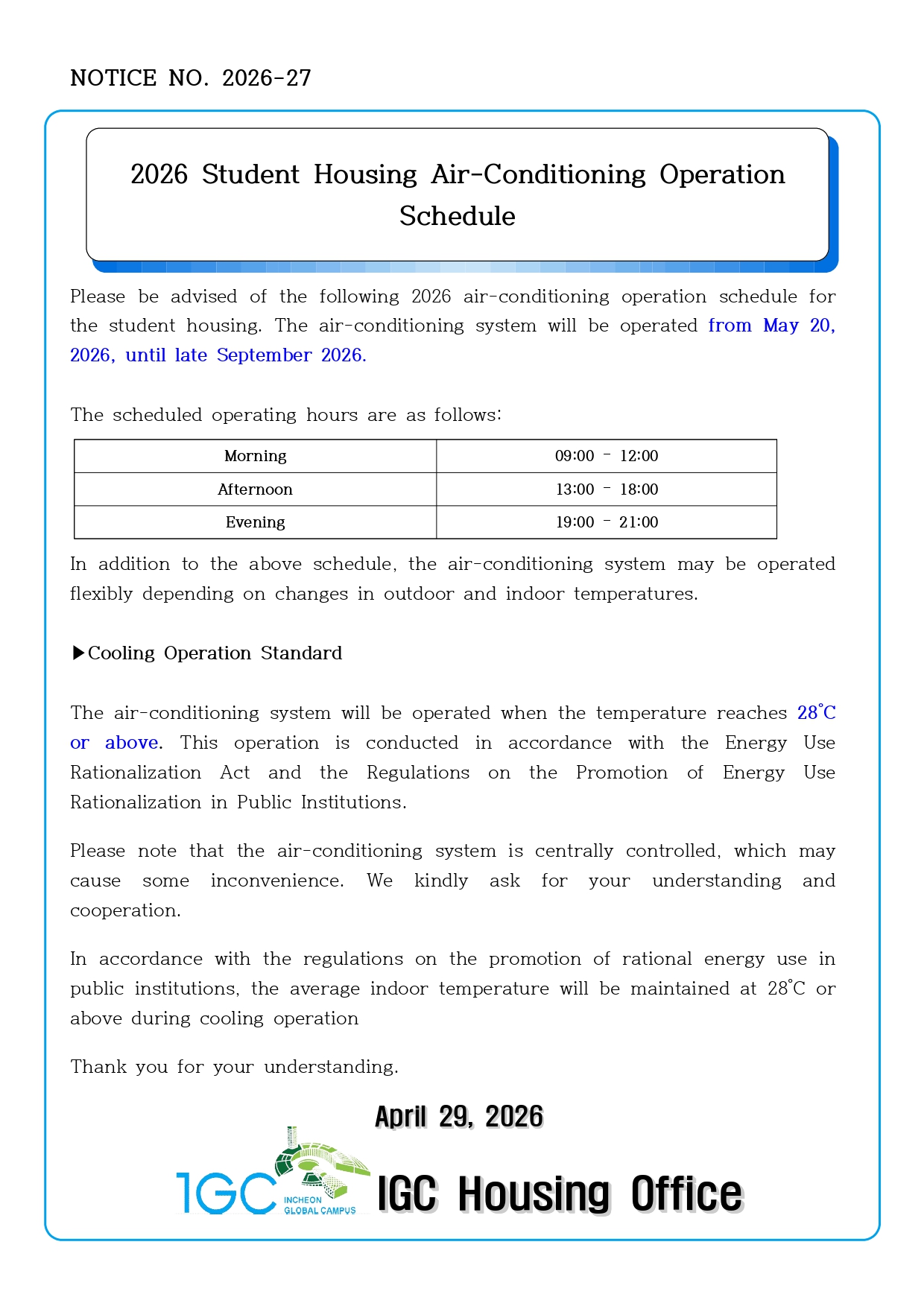 NOTICE NO. 2026-27

2026 Student Housing Air-Conditioning Operation Schedule

Please be advised of the following 2026 air-conditioning operation schedule for the student housing. The air-conditioning system will be operated from May 20, 2026, until late September 2026.

The scheduled operating hours are as follows:

| Morning | 09:00 - 12:00 |
|---|---|
| Afternoon | 13:00 - 18:00 |
| Evening | 19:00 - 21:00 |

In addition to the above schedule, the air-conditioning system may be operated flexibly depending on changes in outdoor and indoor temperatures.

▶Cooling Operation Standard

The air-conditioning system will be operated when the temperature reaches 28℃ or above. This operation is conducted in accordance with the Energy Use Rationalization Act and the Regulations on the Promotion of Energy Use Rationalization in Public Institutions.

Please note that the air-conditioning system is centrally controlled, which may cause some inconvenience. We kindly ask for your understanding and cooperation.

In accordance with the regulations on the promotion of rational energy use in public institutions, the average indoor temperature will be maintained at 28℃ or above during cooling operation

Thank you for your understanding.

April 29, 2026

IGC INCHEON GLOBAL CAMPUS IGC Housing Office